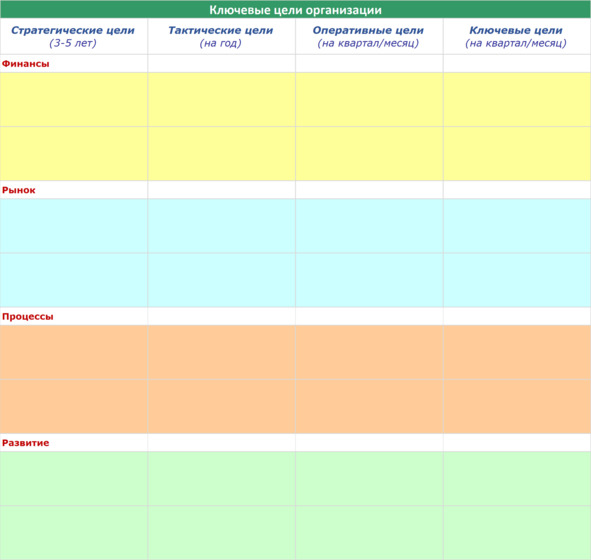 Ключевые цели организации

| Стратегические цели (3-5 лет) | Тактические цели (на год) | Оперативные цели (на квартал/месяц) | Ключевые цели (на квартал/месяц) |
|---|---|---|---|
| Финансы | | | |
| | | | |
| | | | |
| Рынок | | | |
| | | | |
| | | | |
| Процессы | | | |
| | | | |
| | | | |
| Развитие | | | |
| | | | |
| | | | |